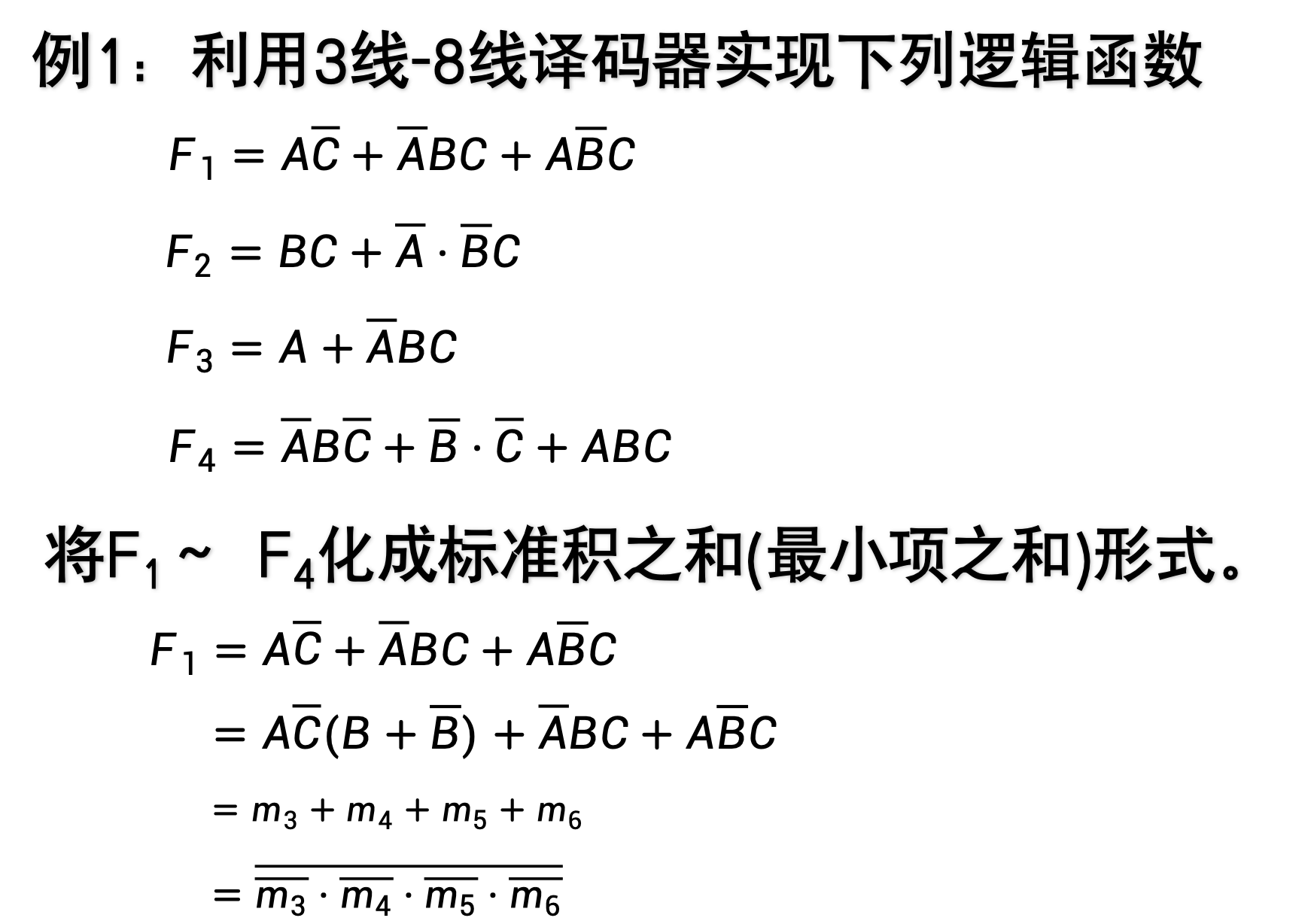 例1：利用3线-8线译码器实现下列逻辑函数

$F_1 = A\overline{C} + \overline{A}BC + A\overline{B}C$

$F_2 = BC + \overline{A} \cdot \overline{B}C$

$F_3 = A + \overline{A}BC$

$F_4 = \overline{A}B\overline{C} + \overline{B} \cdot \overline{C} + ABC$

将$F_1$～ $F_4$化成标准积之和(最小项之和)形式。

$F_1 = A\overline{C} + \overline{A}BC + A\overline{B}C$

$= A\overline{C}(B + \overline{B}) + \overline{A}BC + A\overline{B}C$

$= m_3 + m_4 + m_5 + m_6$

$= \overline{\overline{m_3} \cdot \overline{m_4} \cdot \overline{m_5} \cdot \overline{m_6}}$